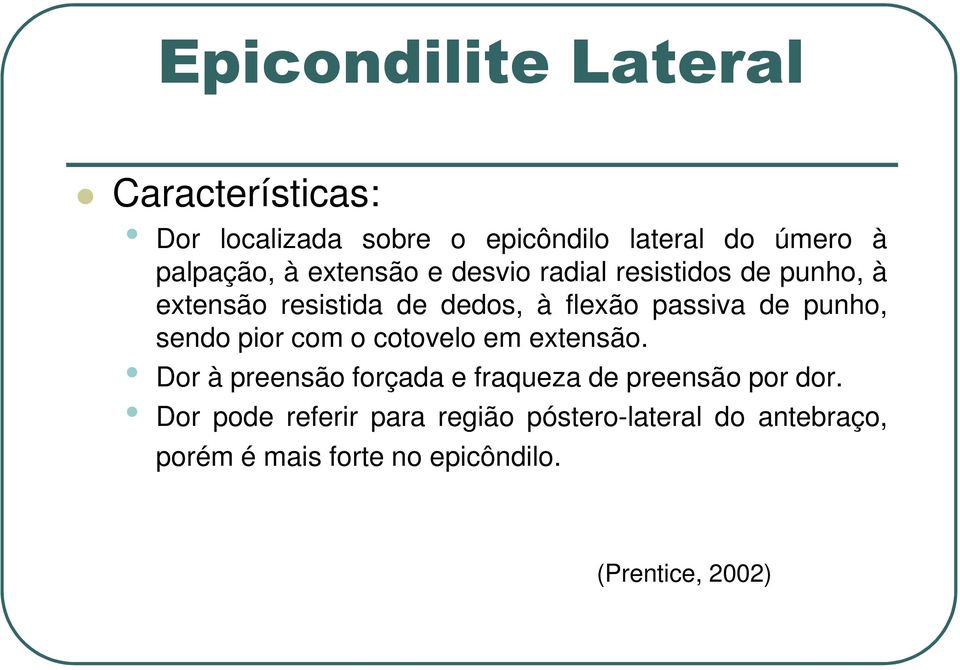 Epicondilite Lateral

Características:

Dor localizada sobre o epicôndilo lateral do úmero à palpação, à extensão e desvio radial resistidos de punho, à extensão resistida de dedos, à flexão passiva de punho, sendo pior com o cotovelo em extensão.

Dor à preensão forçada e fraqueza de preensão por dor.

Dor pode referir para região póstero-lateral do antebraço, porém é mais forte no epicôndilo.

(Prentice, 2002)